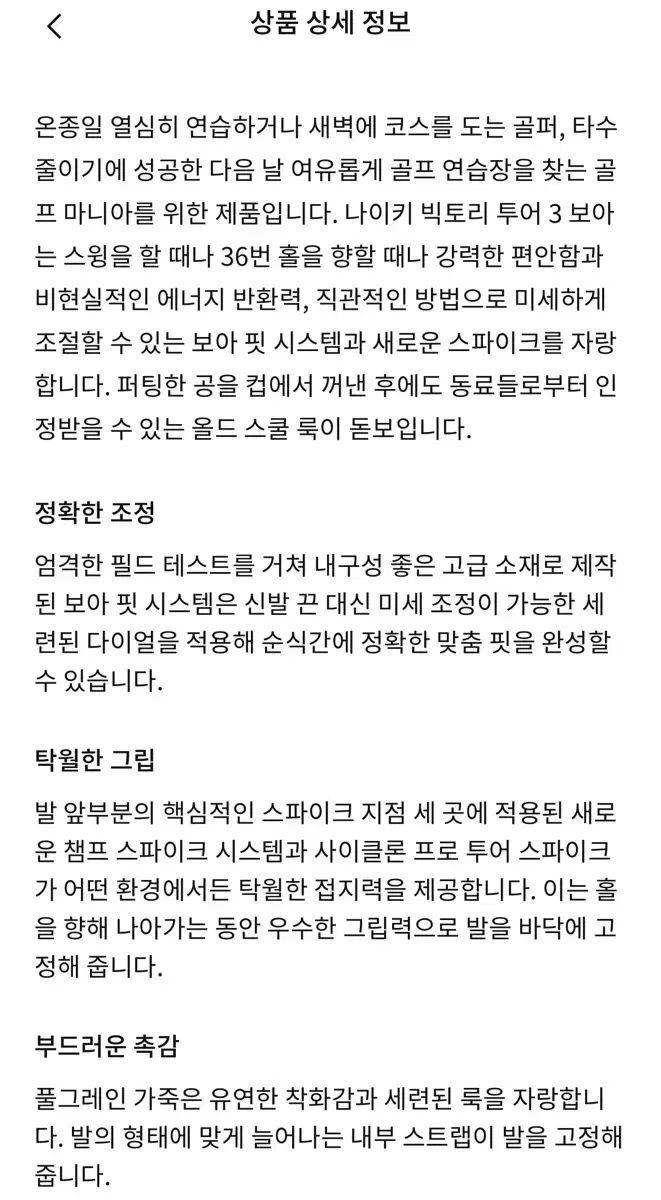 상품 상세 정보

온종일 열심히 연습하거나 새벽에 코스를 도는 골퍼, 타수 줄이기에 성공한 다음 날 여유롭게 골프 연습장을 찾는 골프 마니아를 위한 제품입니다. 나이키 빅토리 투어 3 보아는 스윙을 할 때나 36번 홀을 향할 때나 강력한 편안함과 비현실적인 에너지 반환력, 직관적인 방법으로 미세하게 조절할 수 있는 보아 핏 시스템과 새로운 스파이크를 자랑합니다. 퍼팅한 공을 컵에서 꺼낸 후에도 동료들로부터 인정받을 수 있는 올드 스쿨 룩이 돋보입니다.

정확한 조정

엄격한 필드 테스트를 거쳐 내구성 좋은 고급 소재로 제작된 보아 핏 시스템은 신발 끈 대신 미세 조정이 가능한 세련된 다이얼을 적용해 순식간에 정확한 맞춤 핏을 완성할 수 있습니다.

탁월한 그립

발 앞부분의 핵심적인 스파이크 지점 세 곳에 적용된 새로운 챔프 스파이크 시스템과 사이클론 프로 투어 스파이크가 어떤 환경에서든 탁월한 접지력을 제공합니다. 이는 홀을 향해 나아가는 동안 우수한 그립력으로 발을 바닥에 고정해 줍니다.

부드러운 촉감

풀그레인 가죽은 유연한 착화감과 세련된 룩을 자랑합니다. 발의 형태에 맞게 늘어나는 내부 스트랩이 발을 고정해 줍니다.